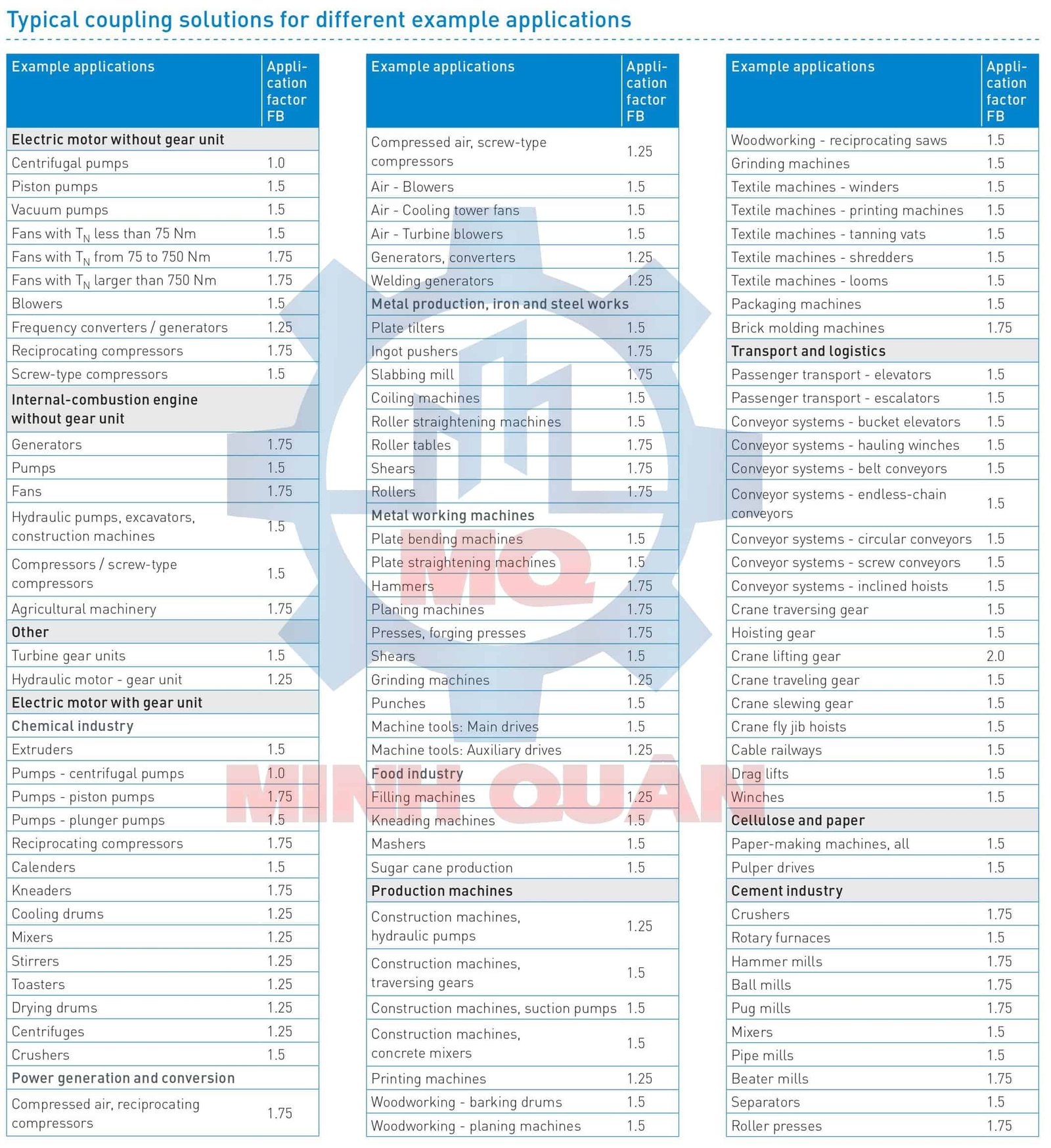 Typical coupling solutions for different example applications

| Example applications | Application factor FB |
|---|---|
| **Electric motor without gear unit** | |
| Centrifugal pumps | 1.0 |
| Piston pumps | 1.5 |
| Vacuum pumps | 1.5 |
| Fans with $T_N$ less than 75 Nm | 1.5 |
| Fans with $T_N$ from 75 to 750 Nm | 1.75 |
| Fans with $T_N$ larger than 750 Nm | 1.75 |
| Blowers | 1.5 |
| Frequency converters / generators | 1.25 |
| Reciprocating compressors | 1.75 |
| Screw-type compressors | 1.5 |
| **Internal-combustion engine without gear unit** | |
| Generators | 1.75 |
| Pumps | 1.5 |
| Fans | 1.75 |
| Hydraulic pumps, excavators, construction machines | 1.5 |
| Compressors / screw-type compressors | 1.5 |
| Agricultural machinery | 1.75 |
| **Other** | |
| Turbine gear units | 1.5 |
| Hydraulic motor - gear unit | 1.25 |
| **Electric motor with gear unit** | |
| **Chemical industry** | |
| Extruders | 1.5 |
| Pumps - centrifugal pumps | 1.0 |
| Pumps - piston pumps | 1.75 |
| Pumps - plunger pumps | 1.5 |
| Reciprocating compressors | 1.75 |
| Calenders | 1.5 |
| Kneaders | 1.75 |
| Cooling drums | 1.25 |
| Mixers | 1.25 |
| Stirrers | 1.25 |
| Toasters | 1.25 |
| Drying drums | 1.25 |
| Centrifuges | 1.25 |
| Crushers | 1.5 |
| **Power generation and conversion** | |
| Compressed air, reciprocating compressors | 1.75 |

| Example applications | Application factor FB |
|---|---|
| Compressed air, screw-type compressors | 1.25 |
| Air - Blowers | 1.5 |
| Air - Cooling tower fans | 1.5 |
| Air - Turbine blowers | 1.5 |
| Generators, converters | 1.25 |
| Welding generators | 1.25 |
| **Metal production, iron and steel works** | |
| Plate tilters | 1.5 |
| Ingot pushers | 1.75 |
| Slabbing mill | 1.75 |
| Coiling machines | 1.5 |
| Roller straightening machines | 1.5 |
| Roller tables | 1.75 |
| Shears | 1.75 |
| Rollers | 1.75 |
| **Metal working machines** | |
| Plate bending machines | 1.5 |
| Plate straightening machines | 1.5 |
| Hammers | 1.75 |
| Planing machines | 1.75 |
| Presses, forging presses | 1.75 |
| Shears | 1.5 |
| Grinding machines | 1.25 |
| Punches | 1.5 |
| Machine tools: Main drives | 1.5 |
| Machine tools: Auxiliary drives | 1.25 |
| **Food industry** | |
| Filling machines | 1.25 |
| Kneading machines | 1.5 |
| Mashers | 1.5 |
| Sugar cane production | 1.5 |
| **Production machines** | |
| Construction machines, hydraulic pumps | 1.25 |
| Construction machines, traversing gears | 1.5 |
| Construction machines, suction pumps | 1.5 |
| Construction machines, concrete mixers | 1.5 |
| Printing machines | 1.25 |
| Woodworking - barking drums | 1.5 |
| Woodworking - planing machines | 1.5 |

| Example applications | Application factor FB |
|---|---|
| Woodworking - reciprocating saws | 1.5 |
| Grinding machines | 1.5 |
| Textile machines - winders | 1.5 |
| Textile machines - printing machines | 1.5 |
| Textile machines - tanning vats | 1.5 |
| Textile machines - shredders | 1.5 |
| Textile machines - looms | 1.5 |
| Packaging machines | 1.5 |
| Brick molding machines | 1.75 |
| **Transport and logistics** | |
| Passenger transport - elevators | 1.5 |
| Passenger transport - escalators | 1.5 |
| Conveyor systems - bucket elevators | 1.5 |
| Conveyor systems - hauling winches | 1.5 |
| Conveyor systems - belt conveyors | 1.5 |
| Conveyor systems - endless-chain conveyors | 1.5 |
| Conveyor systems - circular conveyors | 1.5 |
| Conveyor systems - screw conveyors | 1.5 |
| Conveyor systems - inclined hoists | 1.5 |
| Crane traversing gear | 1.5 |
| Hoisting gear | 1.5 |
| Crane lifting gear | 2.0 |
| Crane traveling gear | 1.5 |
| Crane slewing gear | 1.5 |
| Crane fly jib hoists | 1.5 |
| Cable railways | 1.5 |
| Drag lifts | 1.5 |
| Winches | 1.5 |
| **Cellulose and paper** | |
| Paper-making machines, all | 1.5 |
| Pulper drives | 1.5 |
| **Cement industry** | |
| Crushers | 1.75 |
| Rotary furnaces | 1.5 |
| Hammer mills | 1.75 |
| Ball mills | 1.75 |
| Pug mills | 1.75 |
| Mixers | 1.5 |
| Pipe mills | 1.5 |
| Beater mills | 1.75 |
| Separators | 1.5 |
| Roller presses | 1.75 |

MQ
MINH QUÂN